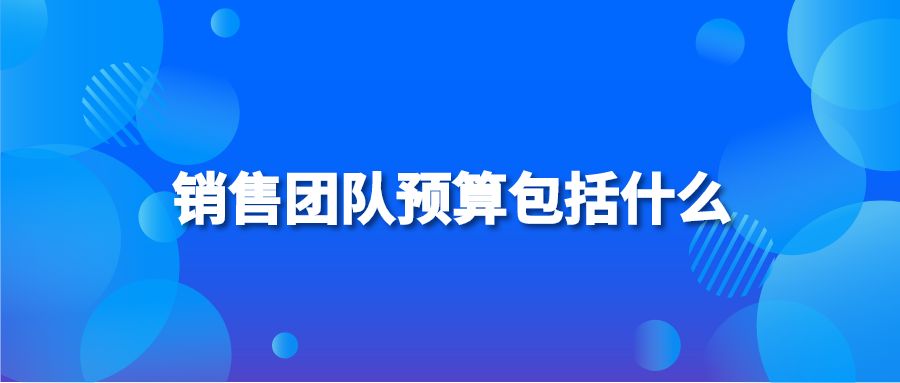 销售团队预算包括什么